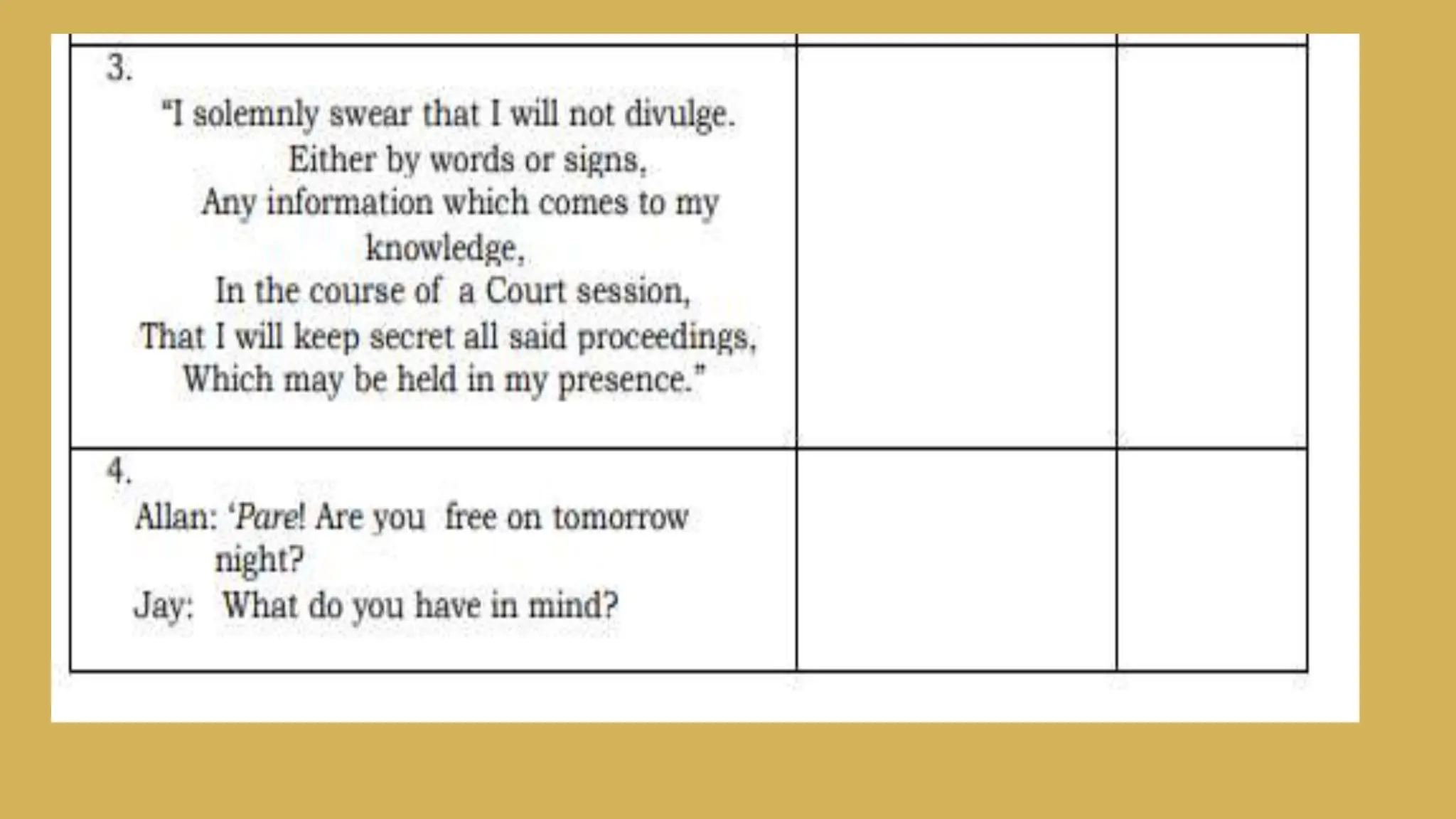 | 3. "I solemnly swear that I will not divulge. Either by words or signs, Any information which comes to my knowledge, In the course of a Court session, That I will keep secret all said proceedings, Which may be held in my presence." | | |
|---|---|---|
| 4. Allan: 'Pare! Are you free on tomorrow night? Jay: What do you have in mind? | | |